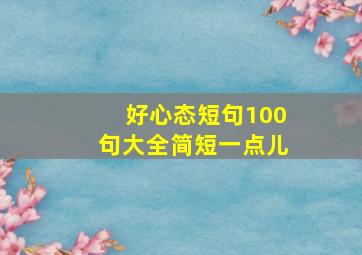 好心态短句100句大全简短一点儿